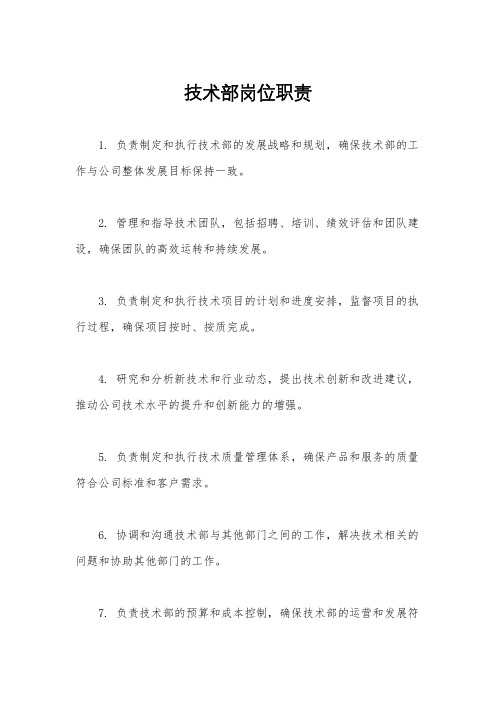 技术部岗位职责

1. 负责制定和执行技术部的发展战略和规划，确保技术部的工作与公司整体发展目标保持一致。

2. 管理和指导技术团队，包括招聘、培训、绩效评估和团队建设，确保团队的高效运转和持续发展。

3. 负责制定和执行技术项目的计划和进度安排，监督项目的执行过程，确保项目按时、按质完成。

4. 研究和分析新技术和行业动态，提出技术创新和改进建议，推动公司技术水平的提升和创新能力的增强。

5. 负责制定和执行技术质量管理体系，确保产品和服务的质量符合公司标准和客户需求。

6. 协调和沟通技术部与其他部门之间的工作，解决技术相关的问题和协助其他部门的工作。

7. 负责技术部的预算和成本控制，确保技术部的运营和发展符